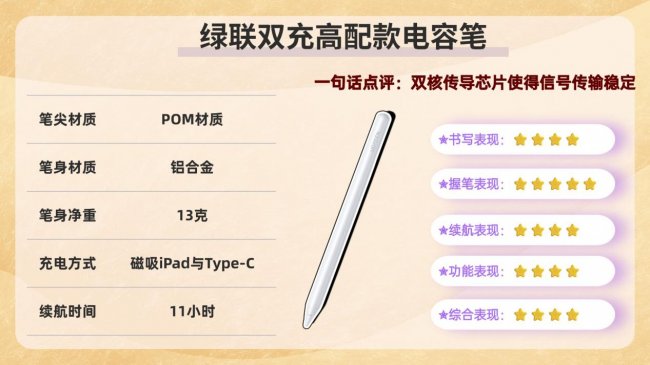 绿联双充高配款电容笔

一句话点评：双核传导芯片使得信号传输稳定

| 笔尖材质 | POM材质 |
|---|---|
| 笔身材质 | 铝合金 |
| 笔身净重 | 13克 |
| 充电方式 | 磁吸iPad与Type-C |
| 续航时间 | 11小时 |

★书写表现：★★★★
★握笔表现：★★★★★
★续航表现：★★★★
★功能表现：★★★★
★综合表现：★★★★